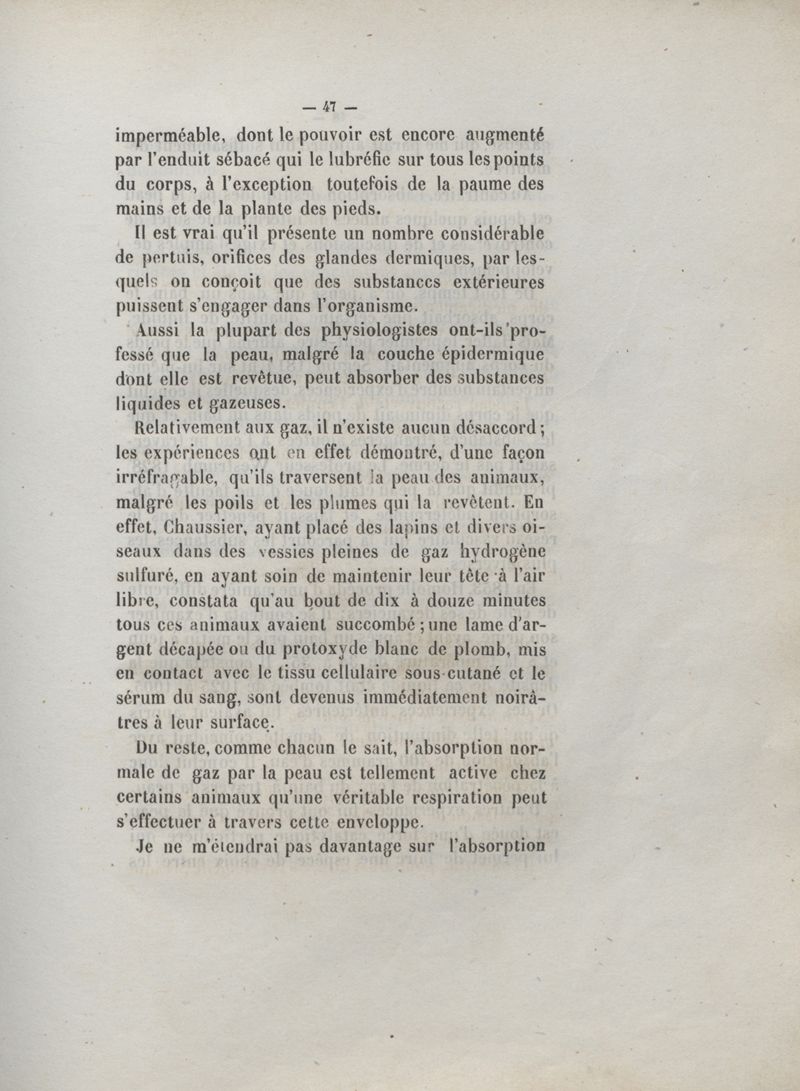 — 47 —

imperméable, dont le pouvoir est encore augmenté par l'enduit sébacé qui le lubréfie sur tous les points du corps, à l'exception toutefois de la paume des mains et de la plante des pieds.

Il est vrai qu'il présente un nombre considérable de pertuis, orifices des glandes dermiques, par lesquels on conçoit que des substances extérieures puissent s'engager dans l'organisme.

Aussi la plupart des physiologistes ont-ils professé que la peau, malgré la couche épidermique dont elle est revêtue, peut absorber des substances liquides et gazeuses.

Relativement aux gaz, il n'existe aucun désaccord; les expériences ont en effet démontré, d'une façon irréfragable, qu'ils traversent la peau des animaux, malgré les poils et les plumes qui la revêtent. En effet, Chaussier, ayant placé des lapins et divers oiseaux dans des vessies pleines de gaz hydrogène sulfuré, en ayant soin de maintenir leur tête à l'air libre, constata qu'au bout de dix à douze minutes tous ces animaux avaient succombé; une lame d'argent décapée ou du protoxyde blanc de plomb, mis en contact avec le tissu cellulaire sous-cutané et le sérum du sang, sont devenus immédiatement noirâtres à leur surface.

Du reste, comme chacun le sait, l'absorption normale de gaz par la peau est tellement active chez certains animaux qu'une véritable respiration peut s'effectuer à travers cette enveloppe.

Je ne m'étendrai pas davantage sur l'absorption